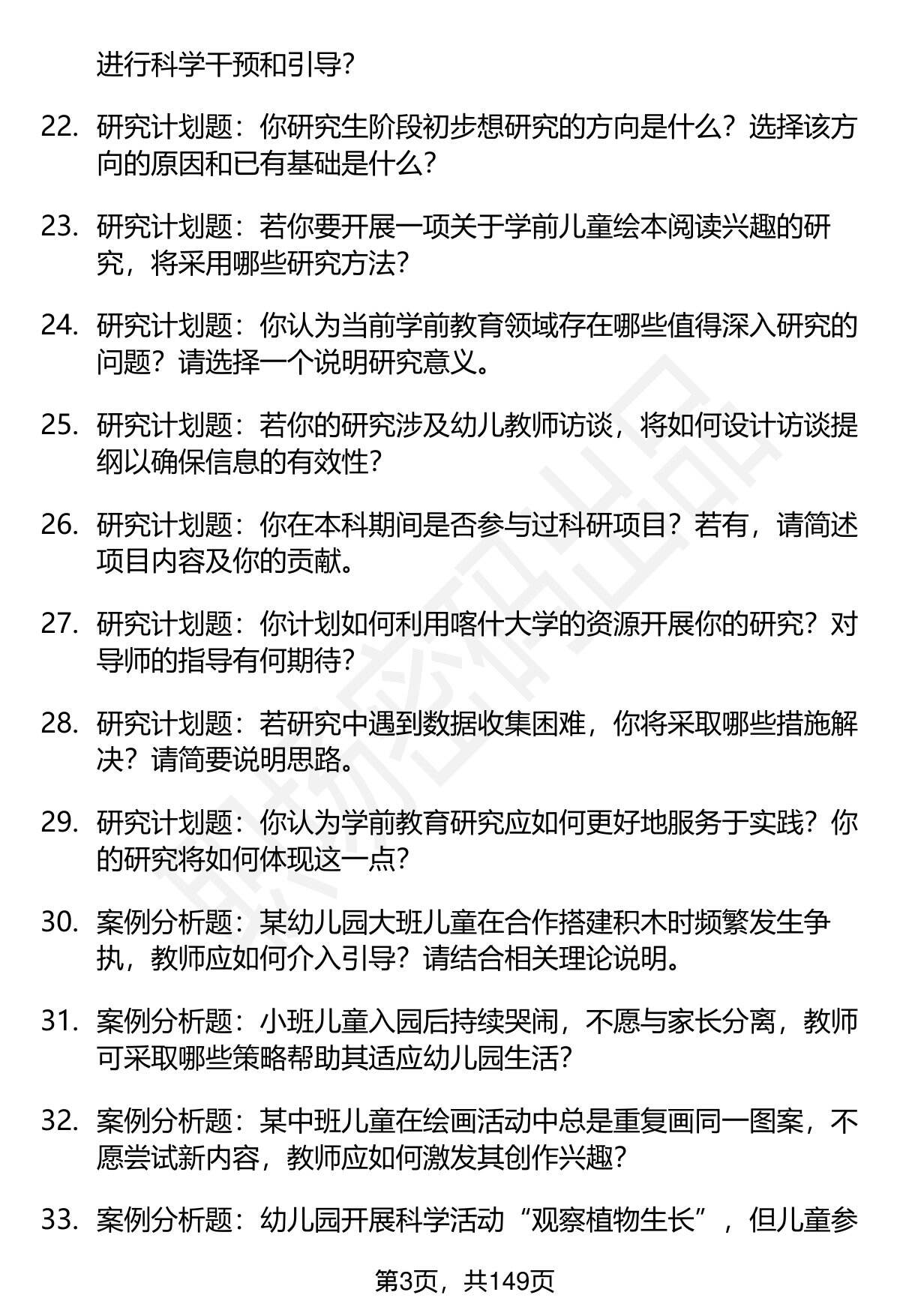 进行科学干预和引导?

22. 研究计划题：你研究生阶段初步想研究的方向是什么？选择该方向的原因和已有基础是什么？

23. 研究计划题：若你要开展一项关于学前儿童绘本阅读兴趣的研究，将采用哪些研究方法?

24. 研究计划题：你认为当前学前教育领域存在哪些值得深入研究的问题？请选择一个说明研究意义。

25. 研究计划题：若你的研究涉及幼儿教师访谈，将如何设计访谈提纲以确保信息的有效性?

26. 研究计划题：你在本科期间是否参与过科研项目？若有，请简述项目内容及你的贡献。

27. 研究计划题：你计划如何利用喀什大学的资源开展你的研究？对导师的指导有何期待?

28. 研究计划题：若研究中遇到数据收集困难，你将采取哪些措施解决？请简要说明思路。

29. 研究计划题：你认为学前教育研究应如何更好地服务于实践？你的研究将如何体现这一点?

30. 案例分析题：某幼儿园大班儿童在合作搭建积木时频繁发生争执，教师应如何介入引导？请结合相关理论说明。

31. 案例分析题：小班儿童入园后持续哭闹，不愿与家长分离，教师可采取哪些策略帮助其适应幼儿园生活?

32. 案例分析题：某中班儿童在绘画活动中总是重复画同一图案，不愿尝试新内容，教师应如何激发其创作兴趣?

33. 案例分析题：幼儿园开展科学活动“观察植物生长”，但儿童参

第3页，共149页